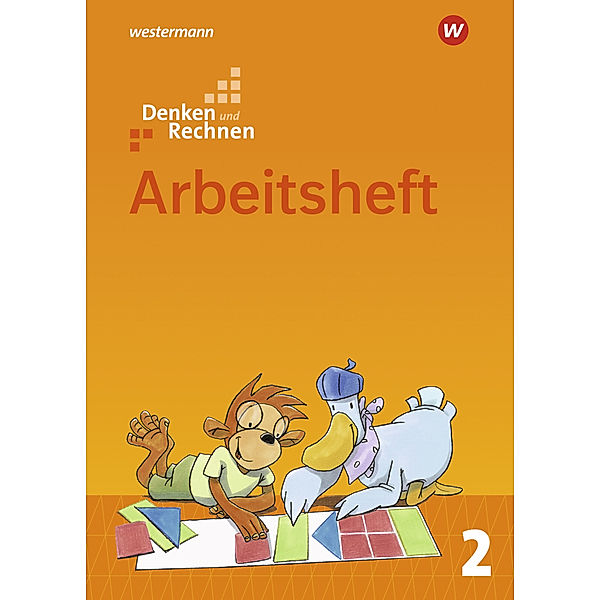 westermann

W

Denken und Rechnen

Arbeitsheft

2